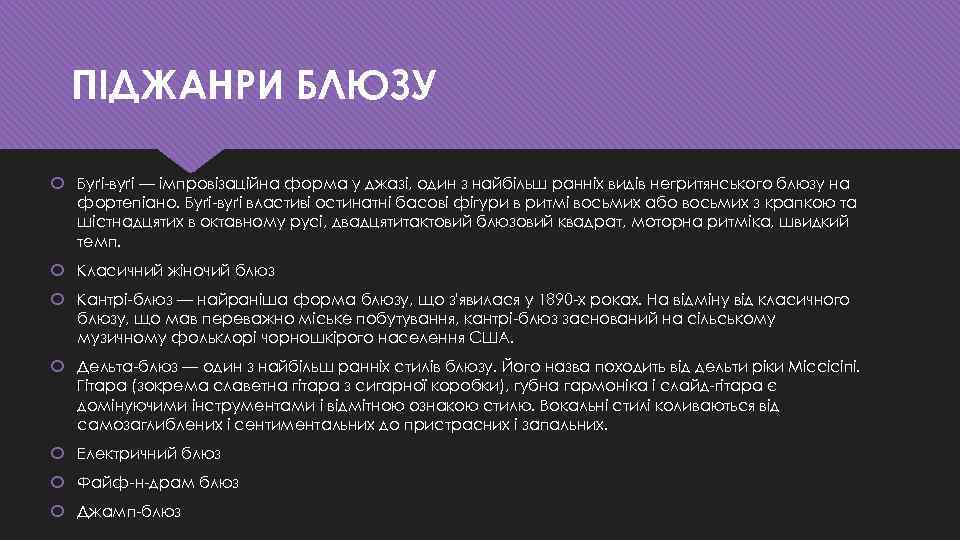 ПІДЖАНРИ БЛЮЗУ

Бугі-вугі — імпровізаційна форма у джазі, один з найбільш ранніх видів негритянського блюзу на фортепіано. Бугі-вугі властиві остинатні басові фігури в ритмі восьмих або восьмих з крапкою та шістнадцятих в октавному русі, двадцятитактовий блюзовий квадрат, моторна ритміка, швидкий темп.

Класичний жіночий блюз

Кантрі-блюз — найраніша форма блюзу, що з'явилася у 1890-х роках. На відміну від класичного блюзу, що мав переважно міське побутування, кантрі-блюз заснований на сільському музичному фольклорі чорношкірого населення США.

Дельта-блюз — один з найбільш ранніх стилів блюзу. Його назва походить від дельти ріки Міссісіпі. Гітара (зокрема славетна гітара з сигарної коробки), губна гармоніка і слайд-гітара є домінуючими інструментами і відмітною ознакою стилю. Вокальні стилі коливаються від самозаглиблених і сентиментальних до пристрасних і запальних.

Електричний блюз

Файф-н-драм блюз

Джамп-блюз